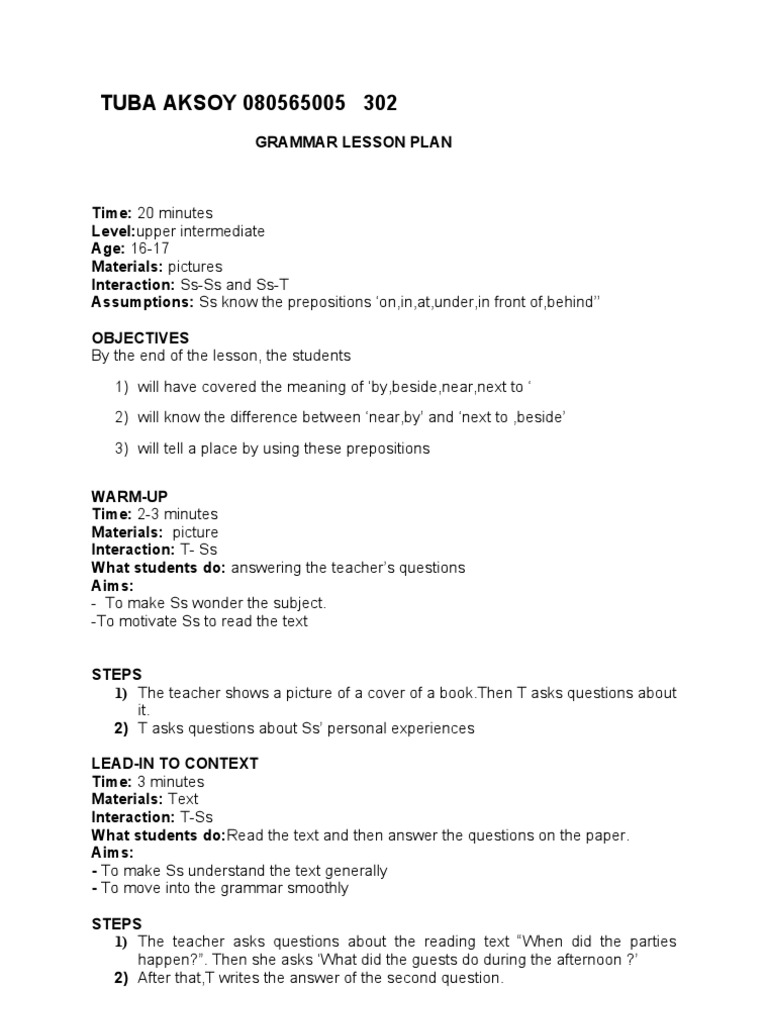 TUBA AKSOY 080565005 302

GRAMMAR LESSON PLAN

Time: 20 minutes
Level:upper intermediate
Age: 16-17
Materials: pictures
Interaction: Ss-Ss and Ss-T
Assumptions: Ss know the prepositions 'on,in,at,under,in front of,behind''

OBJECTIVES
By the end of the lesson, the students

1) will have covered the meaning of 'by,beside,near,next to '

2) will know the difference between 'near,by' and 'next to ,beside'

3) will tell a place by using these prepositions

WARM-UP
Time: 2-3 minutes
Materials: picture
Interaction: T- Ss
What students do: answering the teacher's questions
Aims:
- To make Ss wonder the subject.
-To motivate Ss to read the text

STEPS
1) The teacher shows a picture of a cover of a book.Then T asks questions about it.
2) T asks questions about Ss' personal experiences

LEAD-IN TO CONTEXT
Time: 3 minutes
Materials: Text
Interaction: T-Ss
What students do:Read the text and then answer the questions on the paper.
Aims:
- To make Ss understand the text generally
- To move into the grammar smoothly

STEPS
1) The teacher asks questions about the reading text "When did the parties happen?". Then she asks 'What did the guests do during the afternoon ?'
2) After that,T writes the answer of the second question.